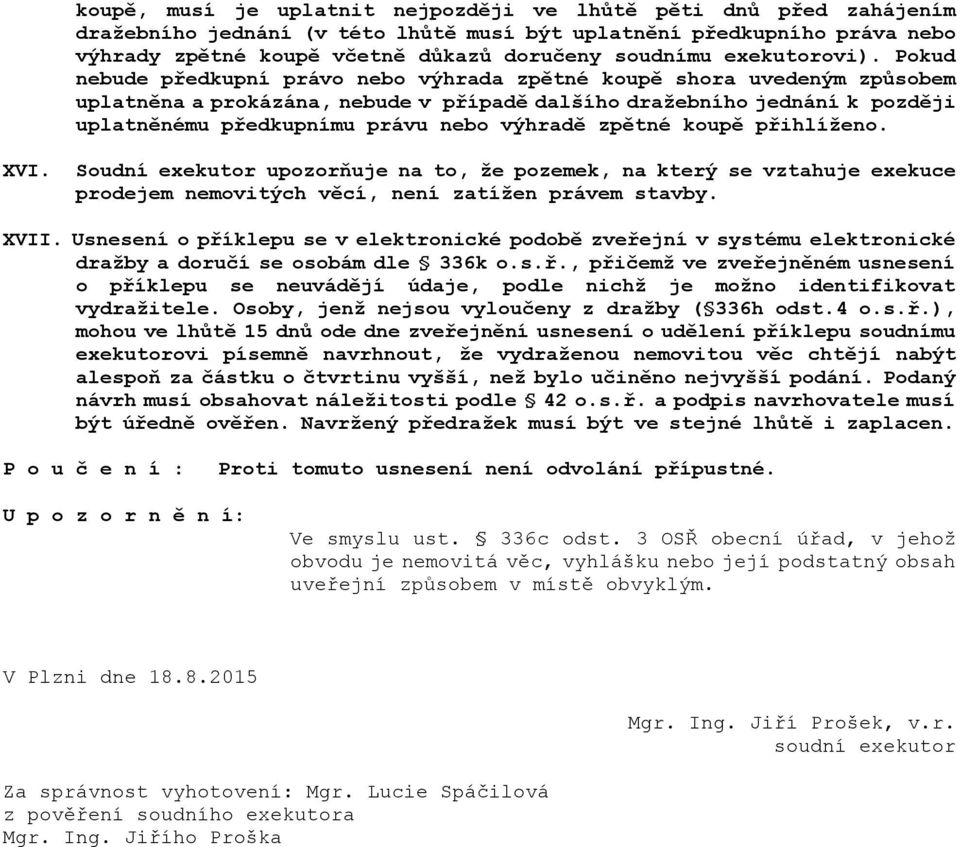 koupě, musí je uplatnit nejpozději ve lhůtě pěti dnů před zahájením dražebního jednání (v této lhůtě musí být uplatnění předkupního práva nebo výhrady zpětné koupě včetně důkazů doručeny soudnímu exekutorovi). Pokud nebude předkupní právo nebo výhrada zpětné koupě shora uvedeným způsobem uplatněna a prokázána, nebude v případě dalšího dražebního jednání k později uplatněnému předkupnímu právu nebo výhradě zpětné koupě přihlíženo.

XVI. Soudní exekutor upozorňuje na to, že pozemek, na který se vztahuje exekuce prodejem nemovitých věcí, není zatížen právem stavby.

XVII. Usnesení o příklepu se v elektronické podobě zveřejní v systému elektronické dražby a doručí se osobám dle § 336k o.s.ř., přičemž ve zveřejněném usnesení o příklepu se neuvádějí údaje, podle nichž je možno identifikovat vydražitele. Osoby, jenž nejsou vyloučeny z dražby (§336h odst.4 o.s.ř.), mohou ve lhůtě 15 dnů ode dne zveřejnění usnesení o udělení příklepu soudnímu exekutorovi písemně navrhnout, že vydraženou nemovitou věc chtějí nabýt alespoň za částku o čtvrtinu vyšší, než bylo učiněno nejvyšší podání. Podaný návrh musí obsahovat náležitosti podle § 42 o.s.ř. a podpis navrhovatele musí být úředně ověřen. Navržený předražek musí být ve stejné lhůtě i zaplacen.

P o u č e n í : Proti tomuto usnesení není odvolání přípustné.

U p o z o r n ě n í:
Ve smyslu ust. § 336c odst. 3 OSŘ obecní úřad, v jehož obvodu je nemovitá věc, vyhlášku nebo její podstatný obsah uveřejní způsobem v místě obvyklým.

V Plzni dne 18.8.2015

Mgr. Ing. Jiří Prošek, v.r.
soudní exekutor

Za správnost vyhotovení: Mgr. Lucie Spáčilová
z pověření soudního exekutora
Mgr. Ing. Jiřího Proška